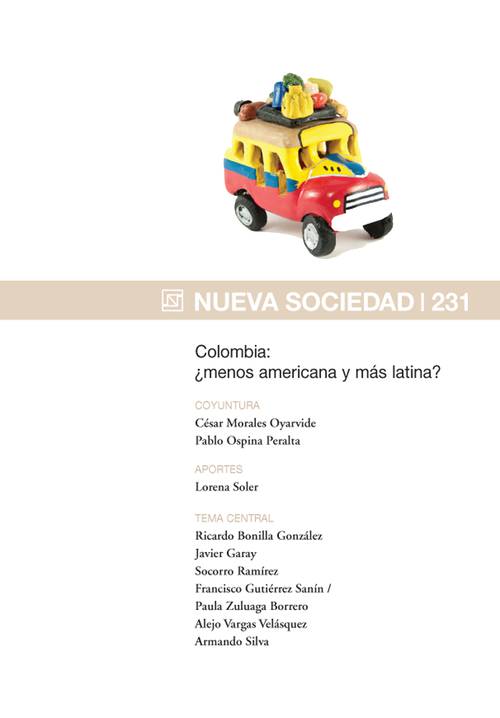 NUEVA SOCIEDAD | 231

Colombia:
¿menos americana y más latina?

COYUNTURA
César Morales Oyarvide
Pablo Ospina Peralta

APORTES
Lorena Soler

TEMA CENTRAL
Ricardo Bonilla González
Javier Garay
Socorro Ramírez
Francisco Gutiérrez Sanín /
Paula Zuluaga Borrero
Alejo Vargas Velásquez
Armando Silva